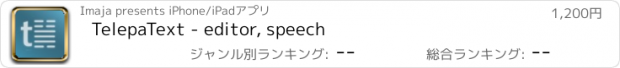 Imaja presents iPhone/iPadアプリ

1,200円

TelepaText - editor, speech

ジャンル別ランキング: --

総合ランキング: --